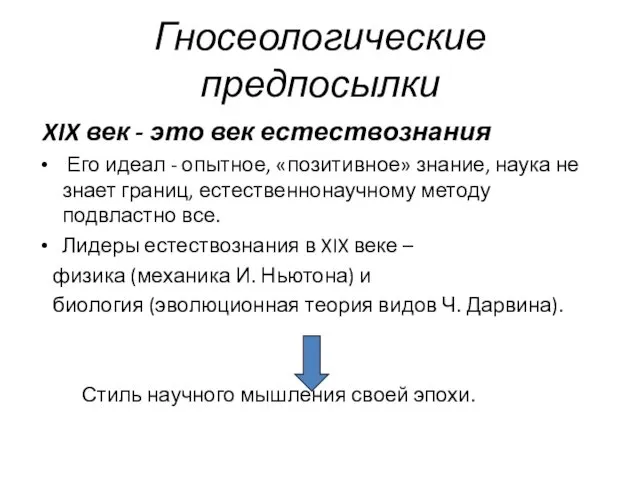 Гносеологические предпосылки

XIX век - это век естествознания

• Его идеал - опытное, «позитивное» знание, наука не знает границ, естественнонаучному методу подвластно все.

• Лидеры естествознания в XIX веке –

физика (механика И. Ньютона) и

биология (эволюционная теория видов Ч. Дарвина).

Стиль научного мышления своей эпохи.